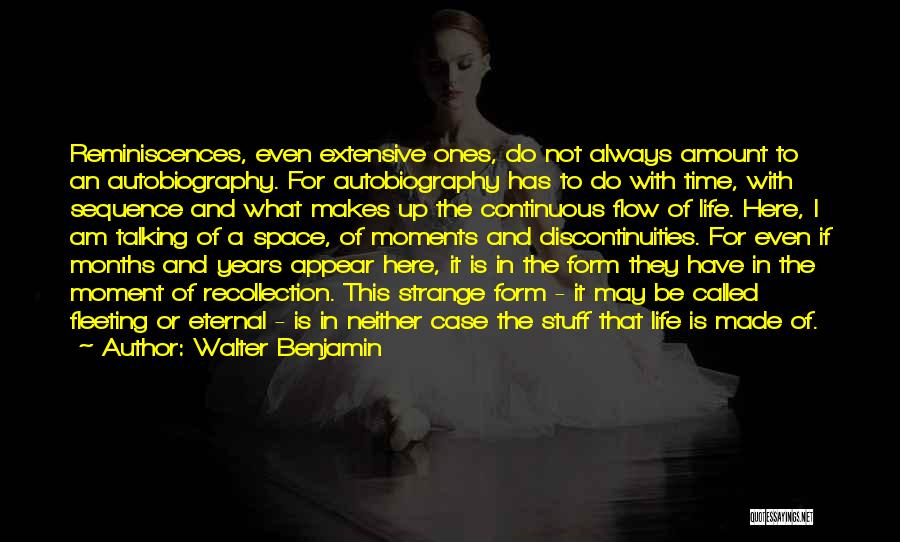 Reminiscences, even extensive ones, do not always amount to an autobiography. For autobiography has to do with time, with sequence and what makes up the continuous flow of life. Here, I am talking of a space, of moments and discontinuities. For even if months and years appear here, it is in the form they have in the moment of recollection. This strange form - it may be called fleeting or eternal - is in neither case the stuff that life is made of.
~ Author: Walter Benjamin

QUOTESSAYINGS.NET